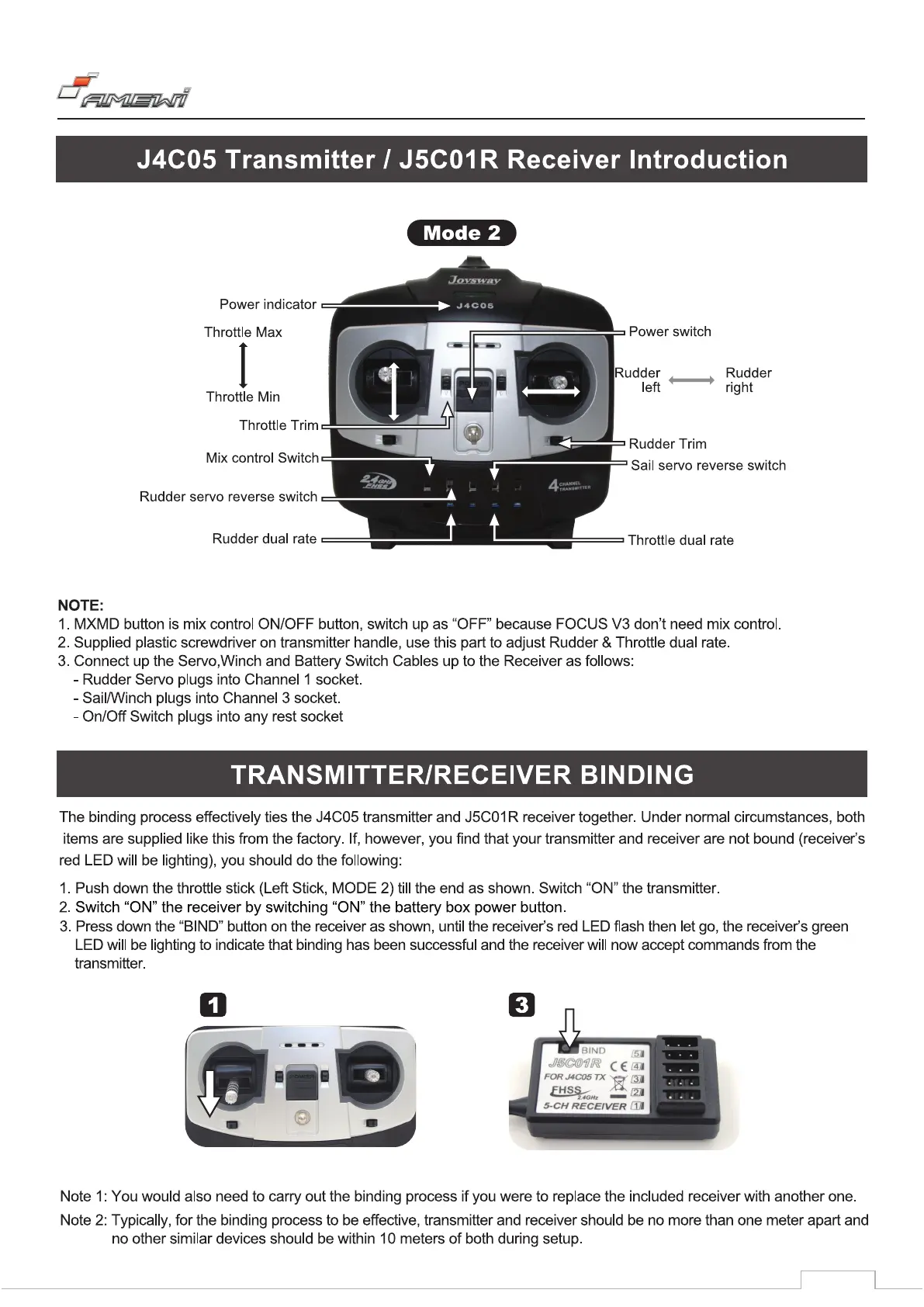 AMEWI

J4C05 Transmitter / J5C01R Receiver Introduction

Mode 2

Joysway
J4C05

Power indicator
Throttle Max
Throttle Min
Throttle Trim
Mix control Switch
Rudder servo reverse switch
Rudder dual rate
Power switch
Rudder left
Rudder right
Rudder Trim
Sail servo reverse switch
Throttle dual rate

2.4GHz FHSS
4 CHANNEL TRANSMITTER

NOTE:
1. MXMD button is mix control ON/OFF button, switch up as “OFF” because FOCUS V3 don’t need mix control.
2. Supplied plastic screwdriver on transmitter handle, use this part to adjust Rudder & Throttle dual rate.
3. Connect up the Servo,Winch and Battery Switch Cables up to the Receiver as follows:
- Rudder Servo plugs into Channel 1 socket.
- Sail/Winch plugs into Channel 3 socket.
- On/Off Switch plugs into any rest socket

TRANSMITTER/RECEIVER BINDING

The binding process effectively ties the J4C05 transmitter and J5C01R receiver together. Under normal circumstances, both items are supplied like this from the factory. If, however, you find that your transmitter and receiver are not bound (receiver’s red LED will be lighting), you should do the following:

1. Push down the throttle stick (Left Stick, MODE 2) till the end as shown. Switch “ON” the transmitter.
2. Switch “ON” the receiver by switching “ON” the battery box power button.
3. Press down the “BIND” button on the receiver as shown, until the receiver’s red LED flash then let go, the receiver’s green LED will be lighting to indicate that binding has been successful and the receiver will now accept commands from the transmitter.

1

3

BIND
J5C01R
FOR J4C05 TX
FHSS 2.4GHz
5-CH RECEIVER
5
4
3
2
1

Note 1: You would also need to carry out the binding process if you were to replace the included receiver with another one.
Note 2: Typically, for the binding process to be effective, transmitter and receiver should be no more than one meter apart and no other similar devices should be within 10 meters of both during setup.